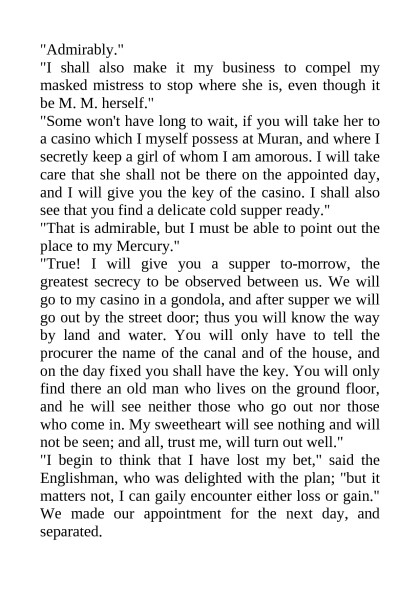 "Admirably."
"I shall also make it my business to compel my masked mistress to stop where she is, even though it be M. M. herself."
"Some won't have long to wait, if you will take her to a casino which I myself possess at Muran, and where I secretly keep a girl of whom I am amorous. I will take care that she shall not be there on the appointed day, and I will give you the key of the casino. I shall also see that you find a delicate cold supper ready."
"That is admirable, but I must be able to point out the place to my Mercury."
"True! I will give you a supper to-morrow, the greatest secrecy to be observed between us. We will go to my casino in a gondola, and after supper we will go out by the street door; thus you will know the way by land and water. You will only have to tell the procurer the name of the canal and of the house, and on the day fixed you shall have the key. You will only find there an old man who lives on the ground floor, and he will see neither those who go out nor those who come in. My sweetheart will see nothing and will not be seen; and all, trust me, will turn out well."
"I begin to think that I have lost my bet," said the Englishman, who was delighted with the plan; "but it matters not, I can gaily encounter either loss or gain."
We made our appointment for the next day, and separated.